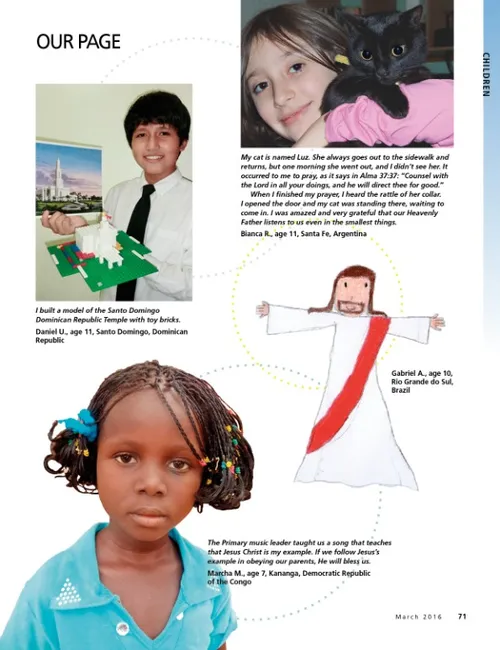 OUR PAGE

CHILDREN

My cat is named Luz. She always goes out to the sidewalk and returns, but one morning she went out, and I didn't see her. It occurred to me to pray, as it says in Alma 37:37: "Counsel with the Lord in all your doings, and he will direct thee for good."

When I finished my prayer, I heard the rattle of her collar. I opened the door and my cat was standing there, waiting to come in. I was amazed and very grateful that our Heavenly Father listens to us even in the smallest things.

Bianca R., age 11, Santa Fe, Argentina

I built a model of the Santo Domingo Dominican Republic Temple with toy bricks.

Daniel U., age 11, Santo Domingo, Dominican Republic

Gabriel A., age 10, Rio Grande do Sul, Brazil

The Primary music leader taught us a song that teaches that Jesus Christ is my example. If we follow Jesus's example in obeying our parents, He will bless us.

Marcha M., age 7, Kananga, Democratic Republic of the Congo

March 2016 71